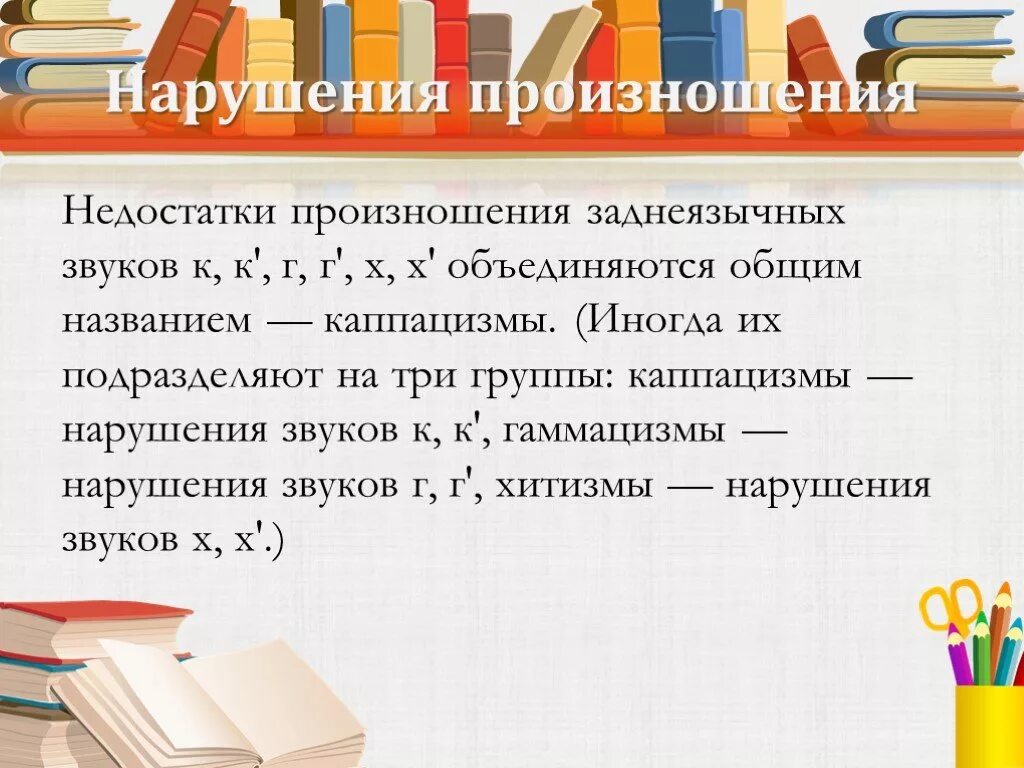 Нарушения произношения

Недостатки произношения заднеязычных звуков к, к', г, г', х, х' объединяются общим названием — каппацизмы. (Иногда их подразделяют на три группы: каппацизмы — нарушения звуков к, к', гаммацизмы — нарушения звуков г, г', хитизмы — нарушения звуков х, х'.)